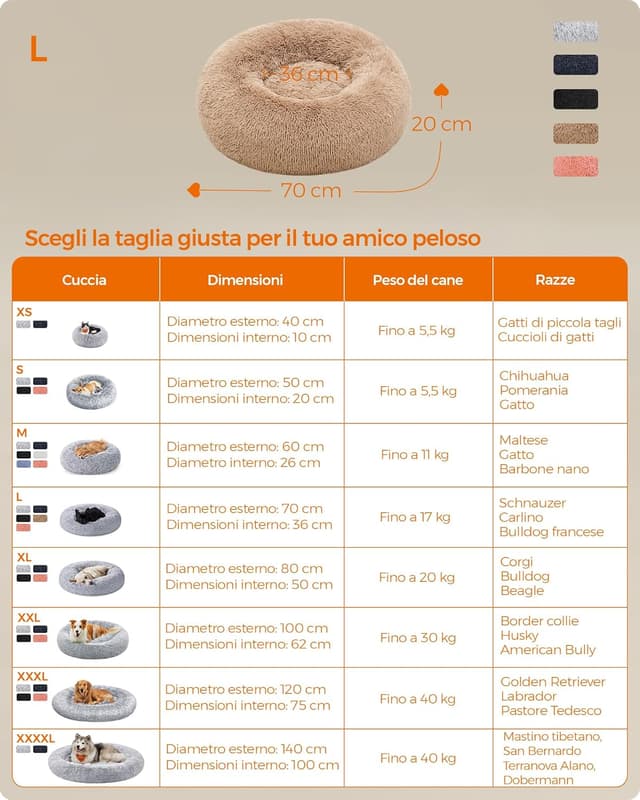 L

36 cm

20 cm

70 cm

Scegli la taglia giusta per il tuo amico peloso

| Cuccia | Dimensioni | Peso del cane | Razze |
|---|---|---|---|
| XS | Diametro esterno: 40 cm Dimensioni interno: 10 cm | Fino a 5,5 kg | Gatti di piccola tagli Cuccioli di gatti |
| S | Diametro esterno: 50 cm Dimensioni interno: 20 cm | Fino a 5,5 kg | Chihuahua Pomerania Gatto |
| M | Diametro esterno: 60 cm Diametro interno: 26 cm | Fino a 11 kg | Maltese Gatto Barbone nano |
| L | Diametro esterno: 70 cm Dimensioni interno: 36 cm | Fino a 17 kg | Schnauzer Carlino Bulldog francese |
| XL | Diametro esterno: 80 cm Dimensioni interno: 50 cm | Fino a 20 kg | Corgi Bulldog Beagle |
| XXL | Diametro esterno: 100 cm Dimensioni interno: 62 cm | Fino a 30 kg | Border collie Husky American Bully |
| XXXL | Diametro esterno: 120 cm Dimensioni interno: 75 cm | Fino a 40 kg | Golden Retriever Labrador Pastore Tedesco |
| XXXXL | Diametro esterno: 140 cm Dimensioni interno: 100 cm | Fino a 40 kg | Mastino tibetano, San Bernardo Terranova Alano, Dobermann |